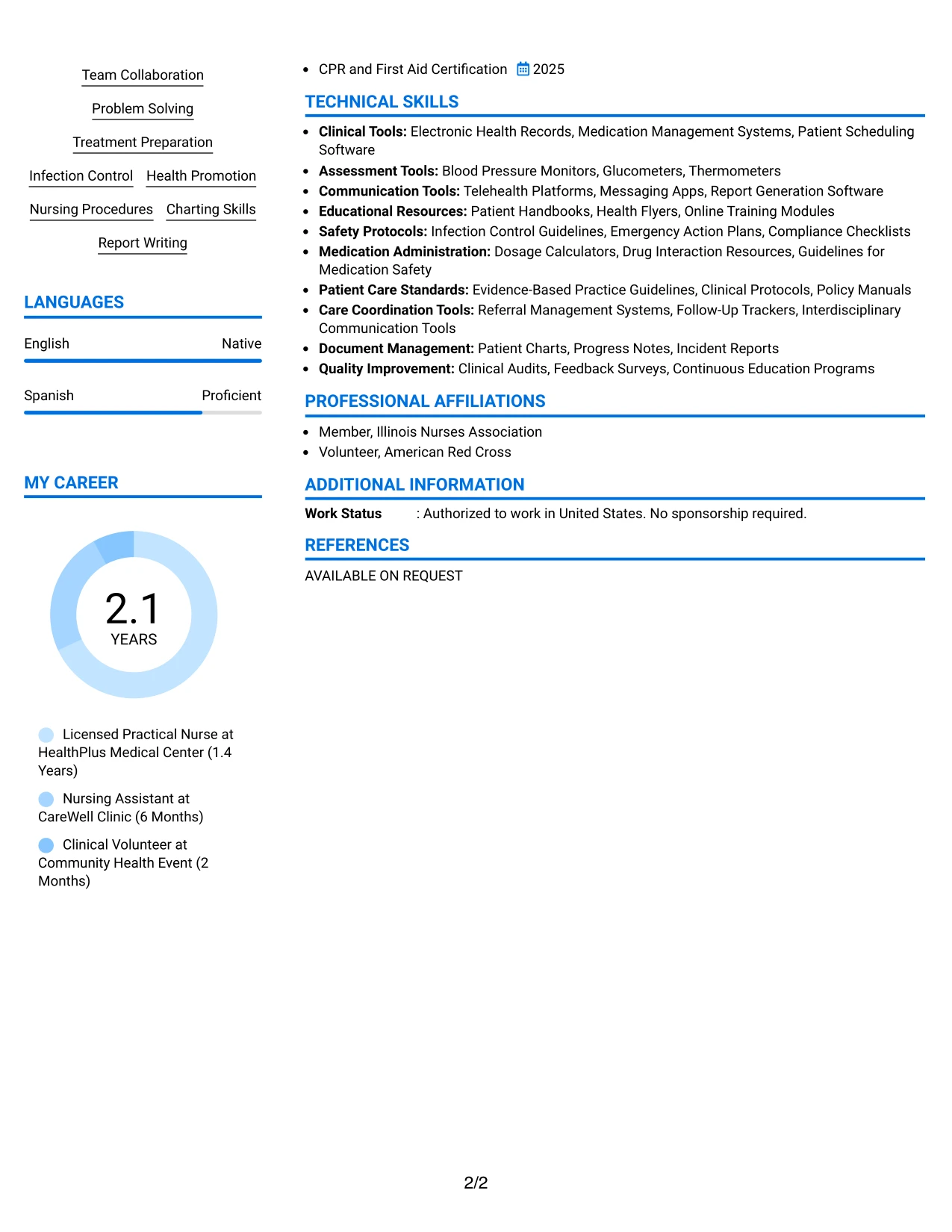 Team Collaboration

Problem Solving

Treatment Preparation

Infection Control

Health Promotion

Nursing Procedures

Charting Skills

Report Writing

LANGUAGES

English
Native

Spanish
Proficient

MY CAREER

2.1
YEARS

Licensed Practical Nurse at HealthPlus Medical Center (1.4 Years)

Nursing Assistant at CareWell Clinic (6 Months)

Clinical Volunteer at Community Health Event (2 Months)

• CPR and First Aid Certification 2025

TECHNICAL SKILLS

• Clinical Tools: Electronic Health Records, Medication Management Systems, Patient Scheduling Software
• Assessment Tools: Blood Pressure Monitors, Glucometers, Thermometers
• Communication Tools: Telehealth Platforms, Messaging Apps, Report Generation Software
• Educational Resources: Patient Handbooks, Health Flyers, Online Training Modules
• Safety Protocols: Infection Control Guidelines, Emergency Action Plans, Compliance Checklists
• Medication Administration: Dosage Calculators, Drug Interaction Resources, Guidelines for Medication Safety
• Patient Care Standards: Evidence-Based Practice Guidelines, Clinical Protocols, Policy Manuals
• Care Coordination Tools: Referral Management Systems, Follow-Up Trackers, Interdisciplinary Communication Tools
• Document Management: Patient Charts, Progress Notes, Incident Reports
• Quality Improvement: Clinical Audits, Feedback Surveys, Continuous Education Programs

PROFESSIONAL AFFILIATIONS

• Member, Illinois Nurses Association
• Volunteer, American Red Cross

ADDITIONAL INFORMATION

Work Status : Authorized to work in United States. No sponsorship required.

REFERENCES

AVAILABLE ON REQUEST

2/2